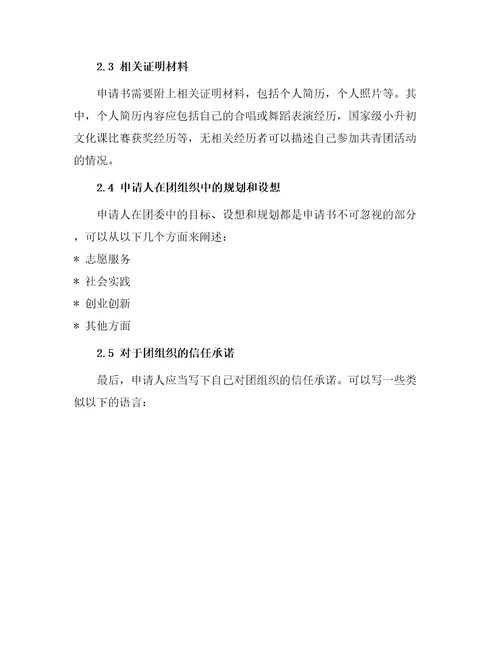 2.3 相关证明材料

申请书需要附上相关证明材料，包括个人简历，个人照片等。其中，个人简历内容应包括自己的合唱或舞蹈表演经历，国家级小升初文化课比赛获奖经历等，无相关经历者可以描述自己参加共青团活动的情况。

2.4 申请人在团组织中的规划和设想

申请人在团委中的目标、设想和规划都是申请书不可忽视的部分，可以从以下几个方面来阐述：

* 志愿服务

* 社会实践

* 创业创新

* 其他方面

2.5 对于团组织的信任承诺

最后，申请人应当写下自己对团组织的信任承诺。可以写一些类似以下的语言：